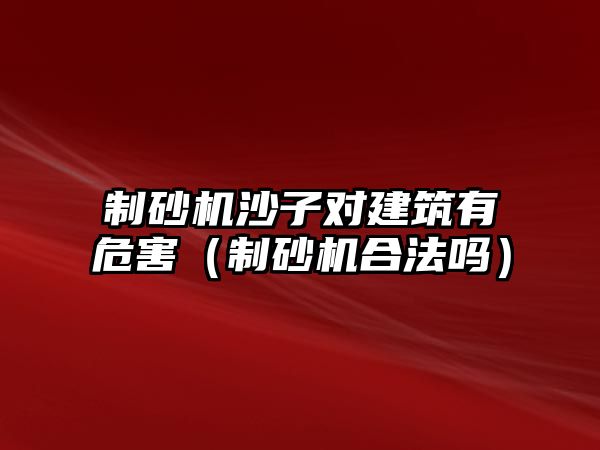 制砂机沙子对建筑有危害（制砂机合法吗）